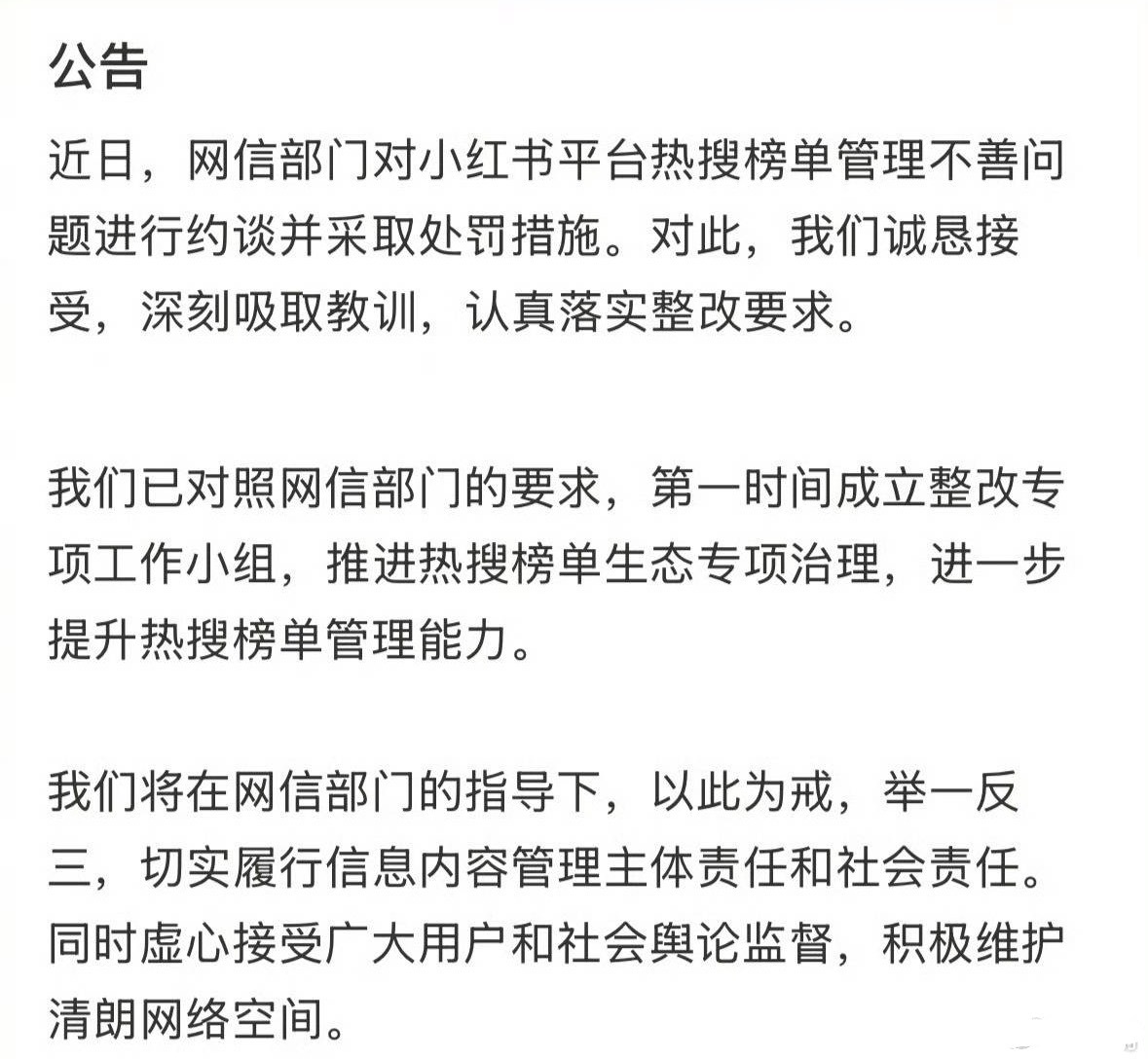 公告

近日，网信部门对小红书平台热搜榜单管理不善问题进行约谈并采取处罚措施。对此，我们诚恳接受，深刻吸取教训，认真落实整改要求。

我们已对照网信部门的要求，第一时间成立整改专项工作小组，推进热搜榜单生态专项治理，进一步提升热搜榜单管理能力。

我们将在网信部门的指导下，以此为戒，举一反三，切实履行信息内容管理主体责任和社会责任。同时虚心接受广大用户和社会舆论监督，积极维护清朗网络空间。